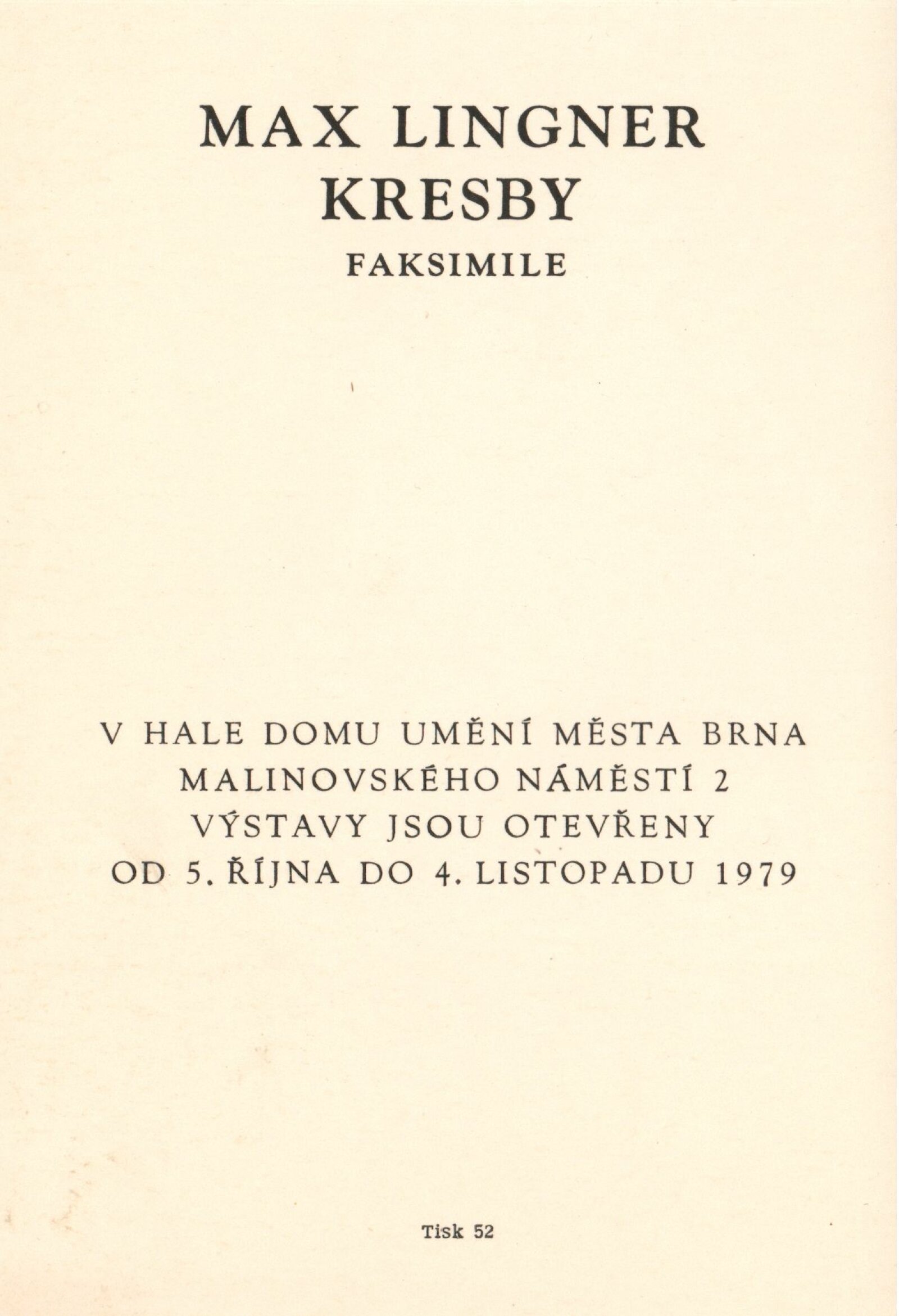 MAX LINGNER
KRESBY
FAKSIMILE

V HALE DOMU UMĚNÍ MĚSTA BRNA
MALINOVSKÉHO NÁMĚSTÍ 2
VÝSTAVY JSOU OTEVŘENY
OD 5. ŘÍJNA DO 4. LISTOPADU 1979

Tisk 52